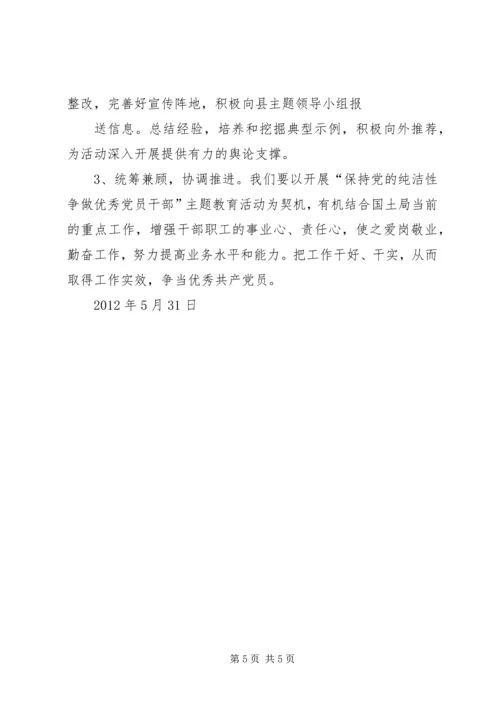 整改，完善好宣传阵地，积极向县主题领导小组报

送信息。总结经验，培养和挖掘典型示例，积极向外推荐，为活动深入开展提供有力的舆论支撑。

3、统筹兼顾，协调推进。我们要以开展“保持党的纯洁性争做优秀党员干部”主题教育活动为契机，有机结合国土局当前的重点工作，增强干部职工的事业心、责任心，使之爱岗敬业，勤奋工作，努力提高业务水平和能力。把工作干好、干实，从而取得工作实效，争当优秀共产党员。

2012 年 5 月 31 日

第 5 页 共 5 页